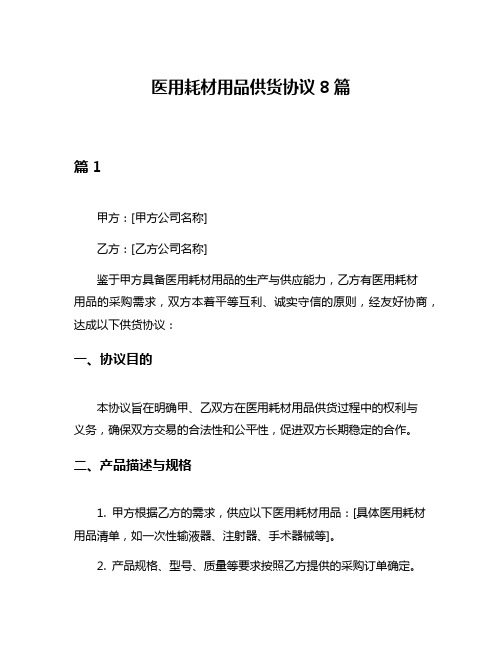 医用耗材用品供货协议 8 篇

篇 1

甲方：[甲方公司名称]

乙方：[乙方公司名称]

鉴于甲方具备医用耗材用品的生产与供应能力，乙方有医用耗材用品的采购需求，双方本着平等互利、诚实守信的原则，经友好协商，达成以下供货协议：

一、协议目的

本协议旨在明确甲、乙双方在医用耗材用品供货过程中的权利与义务，确保双方交易的合法性和公平性，促进双方长期稳定的合作。

二、产品描述与规格

1. 甲方根据乙方的需求，供应以下医用耗材用品：[具体医用耗材用品清单，如一次性输液器、注射器、手术器械等]。

2. 产品规格、型号、质量等要求按照乙方提供的采购订单确定。